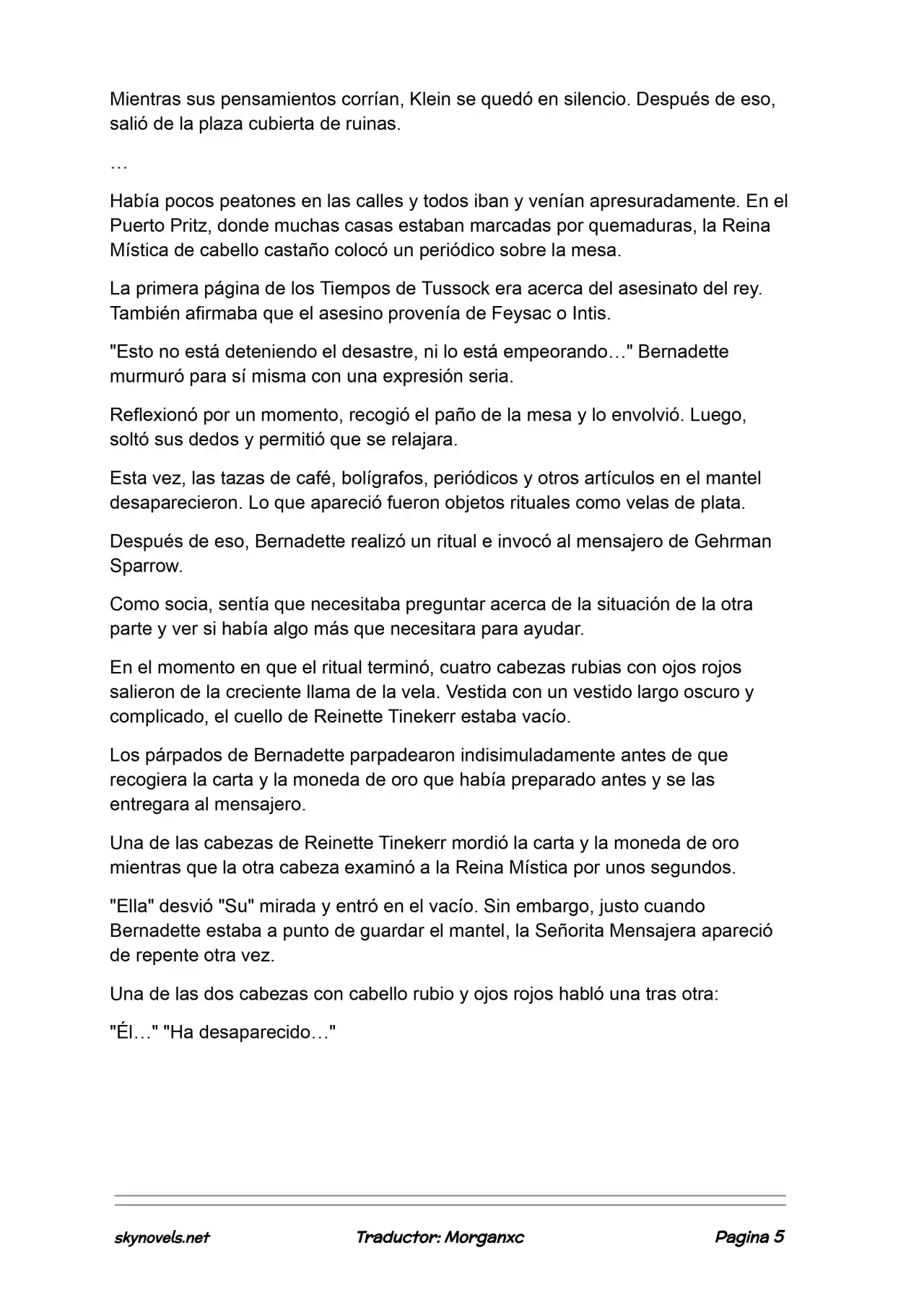 Mientras sus pensamientos corrían, Klein se quedó en silencio. Después de eso, salió de la plaza cubierta de ruinas.

…

Había pocos peatones en las calles y todos iban y venían apresuradamente. En el Puerto Pritz, donde muchas casas estaban marcadas por quemaduras, la Reina Mística de cabello castaño colocó un periódico sobre la mesa.

La primera página de los Tiempos de Tussock era acerca del asesinato del rey. También afirmaba que el asesino provenía de Feysac o Intis.

"Esto no está deteniendo el desastre, ni lo está empeorando…" Bernadette murmuró para sí misma con una expresión seria.

Reflexionó por un momento, recogió el paño de la mesa y lo envolvió. Luego, soltó sus dedos y permitió que se relajara.

Esta vez, las tazas de café, bolígrafos, periódicos y otros artículos en el mantel desaparecieron. Lo que apareció fueron objetos rituales como velas de plata.

Después de eso, Bernadette realizó un ritual e invocó al mensajero de Gehrman Sparrow.

Como socia, sentía que necesitaba preguntar acerca de la situación de la otra parte y ver si había algo más que necesitara para ayudar.

En el momento en que el ritual terminó, cuatro cabezas rubias con ojos rojos salieron de la creciente llama de la vela. Vestida con un vestido largo oscuro y complicado, el cuello de Reinette Tinekerr estaba vacío.

Los párpados de Bernadette parpadearon indisimuladamente antes de que recogiera la carta y la moneda de oro que había preparado antes y se las entregara al mensajero.

Una de las cabezas de Reinette Tinekerr mordió la carta y la moneda de oro mientras que la otra cabeza examinó a la Reina Mística por unos segundos.

"Ella" desvió "Su" mirada y entró en el vacío. Sin embargo, justo cuando Bernadette estaba a punto de guardar el mantel, la Señorita Mensajera apareció de repente otra vez.

Una de las dos cabezas con cabello rubio y ojos rojos habló una tras otra:

"Él…" "Ha desaparecido…"

skynovels.net Traductor: Morganxc Pagina 5